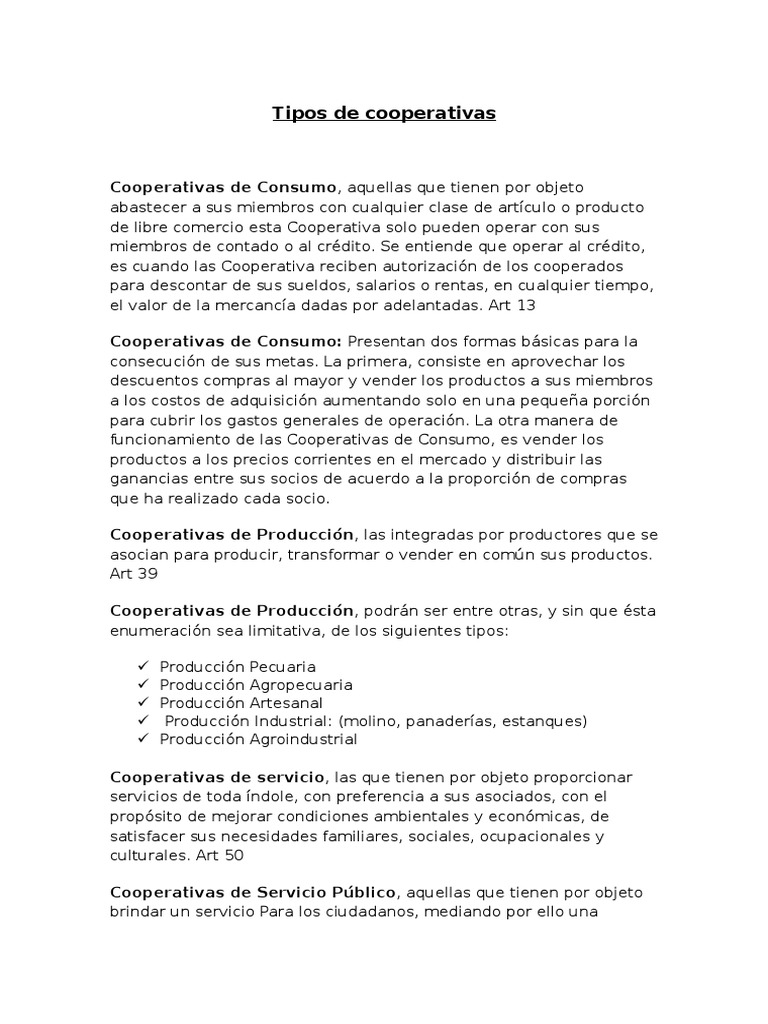 Tipos de cooperativas

Cooperativas de Consumo, aquellas que tienen por objeto abastecer a sus miembros con cualquier clase de artículo o producto de libre comercio esta Cooperativa solo pueden operar con sus miembros de contado o al crédito. Se entiende que operar al crédito, es cuando las Cooperativa reciben autorización de los cooperados para descontar de sus sueldos, salarios o rentas, en cualquier tiempo, el valor de la mercancía dadas por adelantadas. Art 13

Cooperativas de Consumo: Presentan dos formas básicas para la consecución de sus metas. La primera, consiste en aprovechar los descuentos compras al mayor y vender los productos a sus miembros a los costos de adquisición aumentando solo en una pequeña porción para cubrir los gastos generales de operación. La otra manera de funcionamiento de las Cooperativas de Consumo, es vender los productos a los precios corrientes en el mercado y distribuir las ganancias entre sus socios de acuerdo a la proporción de compras que ha realizado cada socio.

Cooperativas de Producción, las integradas por productores que se asocian para producir, transformar o vender en común sus productos. Art 39

Cooperativas de Producción, podrán ser entre otras, y sin que ésta enumeración sea limitativa, de los siguientes tipos:

✓ Producción Pecuaria
✓ Producción Agropecuaria
✓ Producción Artesanal
✓ Producción Industrial: (molino, panaderías, estanques)
✓ Producción Agroindustrial

Cooperativas de servicio, las que tienen por objeto proporcionar servicios de toda índole, con preferencia a sus asociados, con el propósito de mejorar condiciones ambientales y económicas, de satisfacer sus necesidades familiares, sociales, ocupacionales y culturales. Art 50

Cooperativas de Servicio Público, aquellas que tienen por objeto brindar un servicio Para los ciudadanos, mediando por ello una